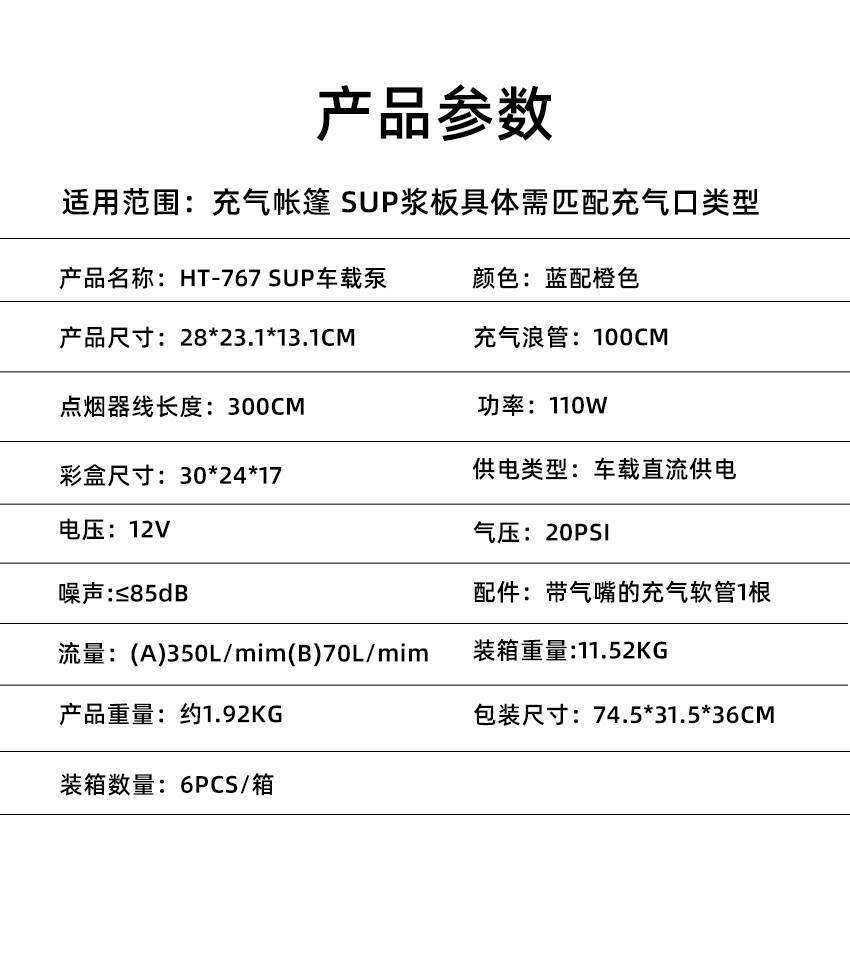 产品参数

适用范围：充气帐篷 SUP浆板具体需匹配充气口类型

产品名称：HT-767 SUP车载泵
颜色：蓝配橙色

产品尺寸：28*23.1*13.1CM
充气浪管：100CM

点烟器线长度：300CM
功率：110W

彩盒尺寸：30*24*17
供电类型：车载直流供电

电压：12V
气压：20PSI

噪声:≤85dB
配件：带气嘴的充气软管1根

流量：(A)350L/mim(B)70L/mim
装箱重量:11.52KG

产品重量：约1.92KG
包装尺寸：74.5*31.5*36CM

装箱数量：6PCS/箱